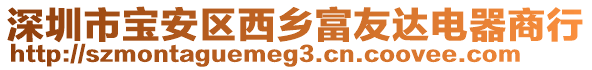 深圳市宝安区西乡富友达电器商行
http://szmontaguemeg3.cn.coovee.com